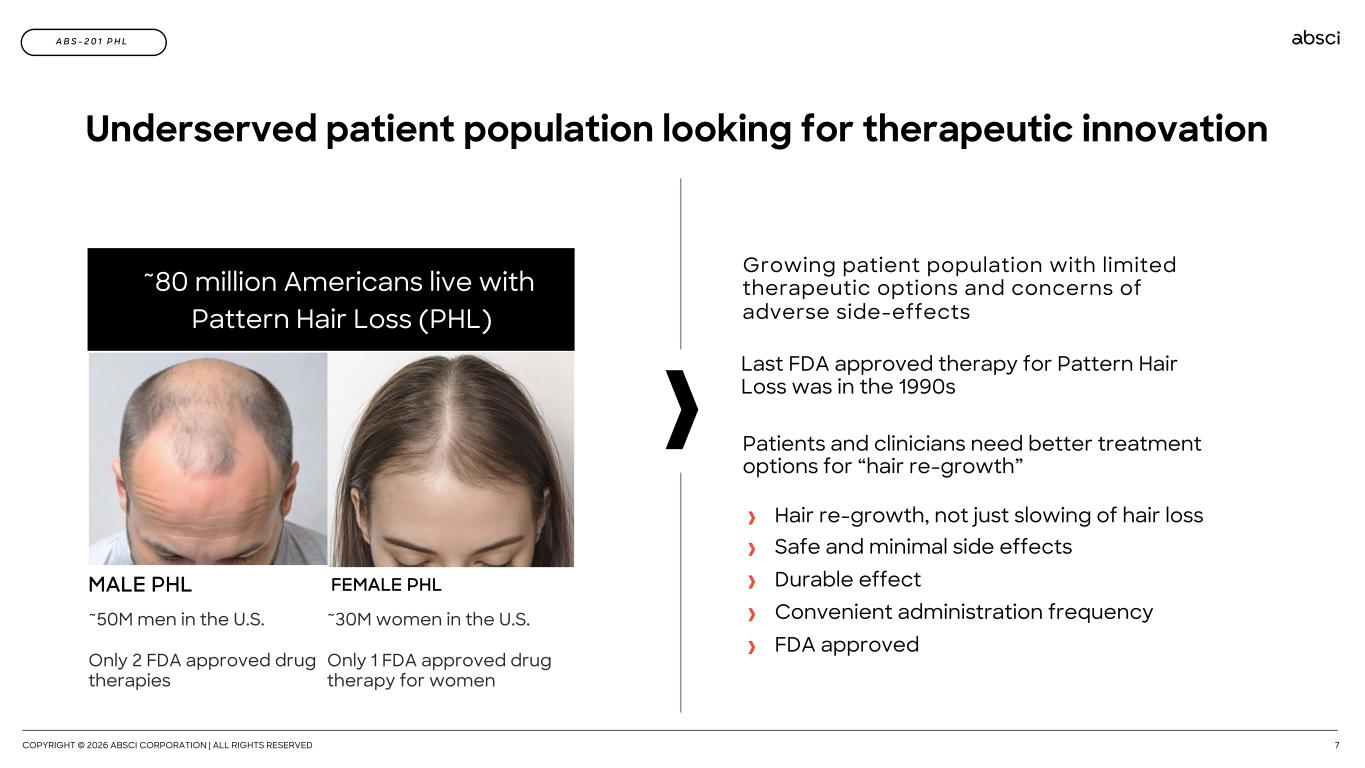 ABS-201 PHL

absci

Underserved patient population looking for therapeutic innovation

˜80 million Americans live with Pattern Hair Loss (PHL)

MALE PHL

˜50M men in the U.S.

Only 2 FDA approved drug therapies

FEMALE PHL

˜30M women in the U.S.

Only 1 FDA approved drug therapy for women

Growing patient population with limited therapeutic options and concerns of adverse side-effects

Last FDA approved therapy for Pattern Hair Loss was in the 1990s

Patients and clinicians need better treatment options for “hair re-growth”

Hair re-growth, not just slowing of hair loss

Safe and minimal side effects

Durable effect

Convenient administration frequency

FDA approved

COPYRIGHT © 2026 ABSCI CORPORATION | ALL RIGHTS RESERVED

7